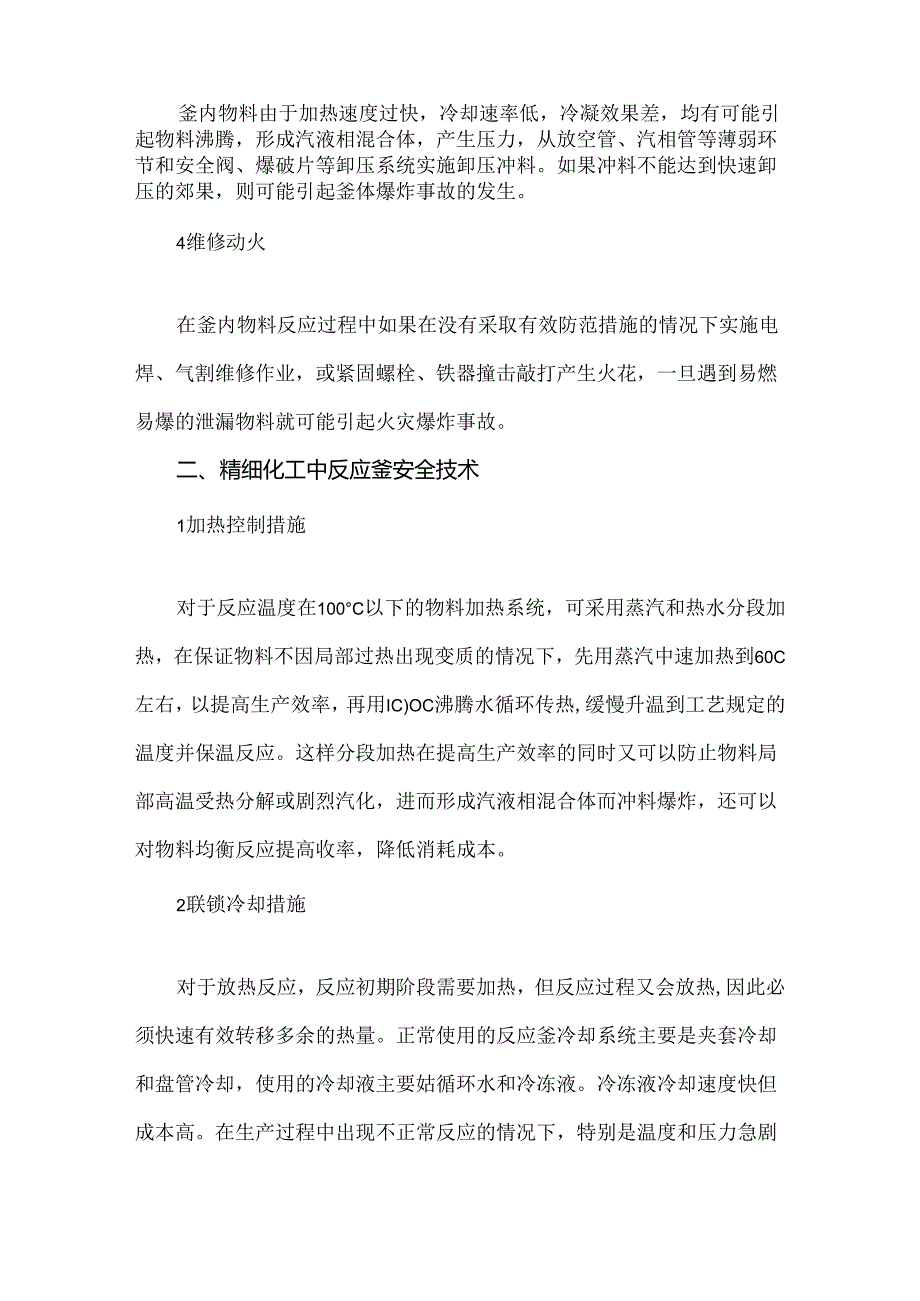 釜内物料由于加热速度过快，冷却速率低，冷凝效果差，均有可能引起物料沸腾，形成汽液相混合体，产生压力，从放空管、汽相管等薄弱环节和安全阀、爆破片等卸压系统实施卸压冲料。如果冲料不能达到快速卸压的郊果，则可能引起釜体爆炸事故的发生。

4维修动火

在釜内物料反应过程中如果在没有采取有效防范措施的情况下实施电焊、气割维修作业，或紧固螺栓、铁器撞击敲打产生火花，一旦遇到易燃易爆的泄漏物料就可能引起火灾爆炸事故。

二、精细化工中反应釜安全技术

1加热控制措施

对于反应温度在100°C以下的物料加热系统，可采用蒸汽和热水分段加热，在保证物料不因局部过热出现变质的情况下，先用蒸汽中速加热到60C左右，以提高生产效率，再用IC)OC沸腾水循环传热，缓慢升温到工艺规定的温度并保温反应。这样分段加热在提高生产效率的同时又可以防止物料局部高温受热分解或剧烈汽化，进而形成汽液相混合体而冲料爆炸，还可以对物料均衡反应提高收率，降低消耗成本。

2联锁冷却措施

对于放热反应，反应初期阶段需要加热，但反应过程又会放热，因此必须快速有效转移多余的热量。正常使用的反应釜冷却系统主要是夹套冷却和盘管冷却，使用的冷却液主要姑循环水和冷冻液。冷冻液冷却速度快但成本高。在生产过程中出现不正常反应的情况下，特别是温度和压力急剧